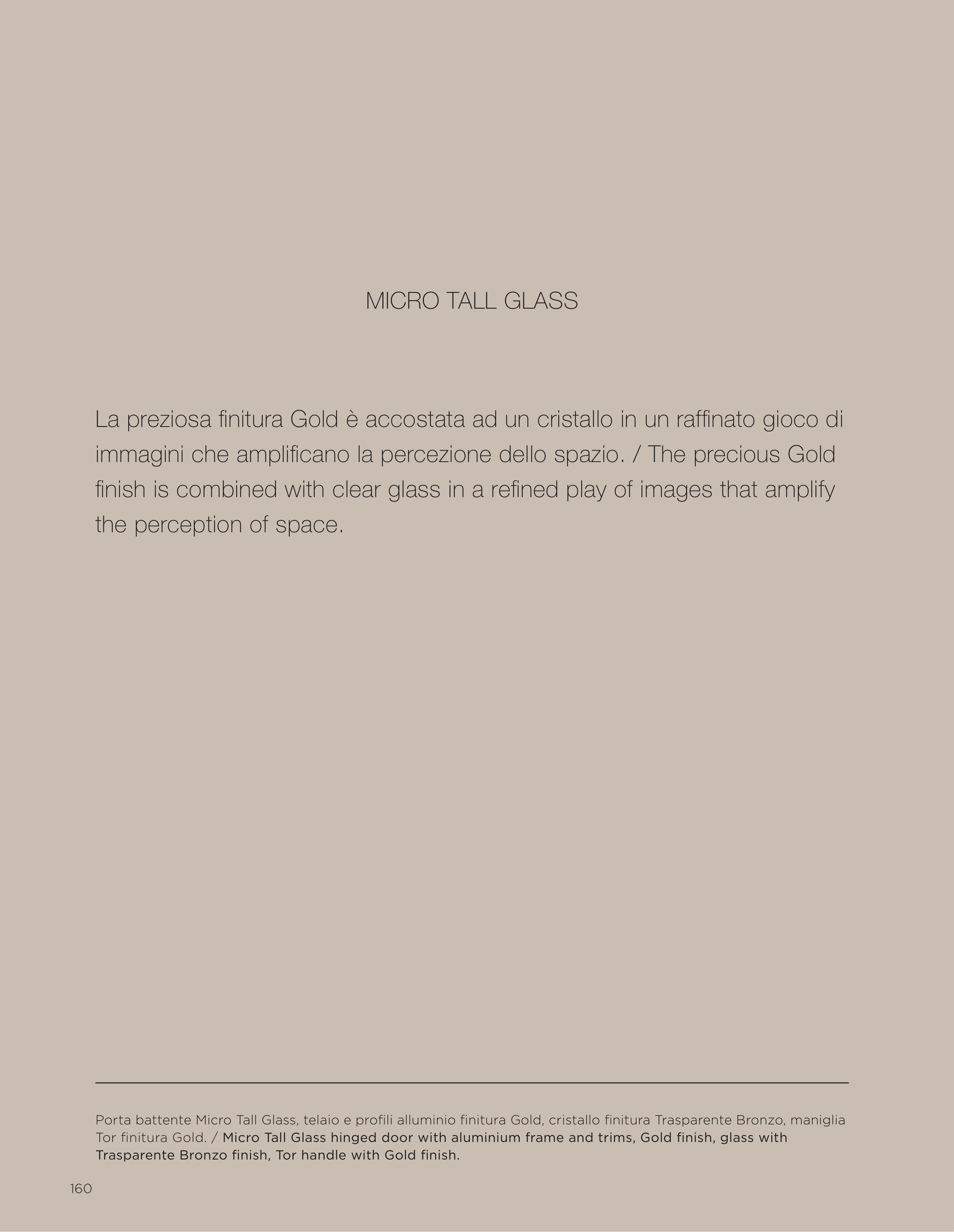 MICRO TALL GLASS

La preziosa finitura Gold è accostata ad un cristallo in un raffinato gioco di immagini che amplificano la percezione dello spazio. / The precious Gold finish is combined with clear glass in a refined play of images that amplify the perception of space.

Porta battente Micro Tall Glass, telaio e profili alluminio finitura Gold, cristallo finitura Trasparente Bronzo, maniglia Tor finitura Gold. / Micro Tall Glass hinged door with aluminium frame and trims, Gold finish, glass with Trasparente Bronzo finish, Tor handle with Gold finish.

160